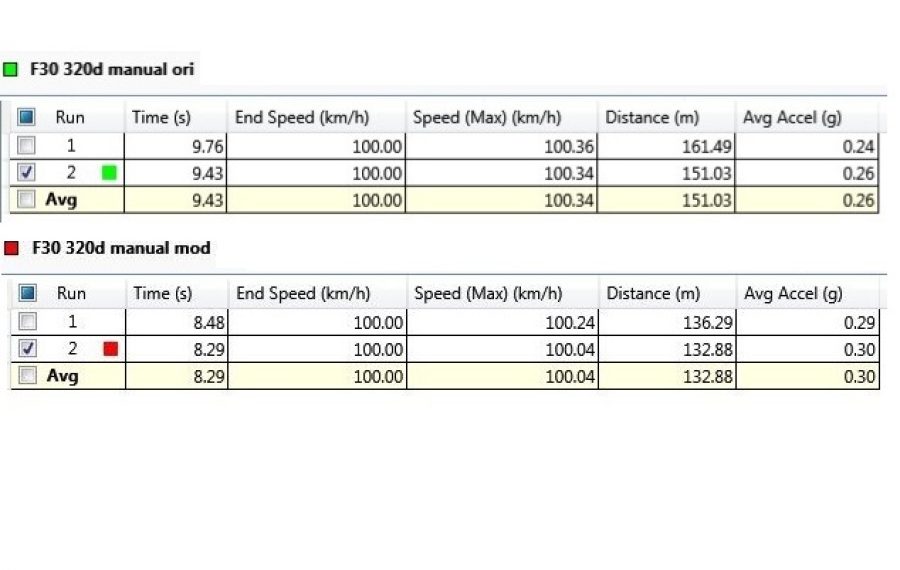 F30 320d manual ori

| Run | Time (s) | End Speed (km/h) | Speed (Max) (km/h) | Distance (m) | Avg Accel (g) |
|---|---|---|---|---|---|
| 1 | 9.76 | 100.00 | 100.36 | 161.49 | 0.24 |
| 2 | 9.43 | 100.00 | 100.34 | 151.03 | 0.26 |
| Avg | 9.43 | 100.00 | 100.34 | 151.03 | 0.26 |

F30 320d manual mod

| Run | Time (s) | End Speed (km/h) | Speed (Max) (km/h) | Distance (m) | Avg Accel (g) |
|---|---|---|---|---|---|
| 1 | 8.48 | 100.00 | 100.24 | 136.29 | 0.29 |
| 2 | 8.29 | 100.00 | 100.04 | 132.88 | 0.30 |
| Avg | 8.29 | 100.00 | 100.04 | 132.88 | 0.30 |